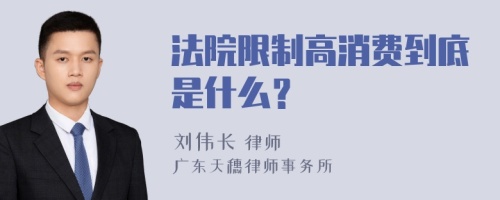 法院限制高消费到底是什么？

刘伟长 律师
广东天穗律师事务所